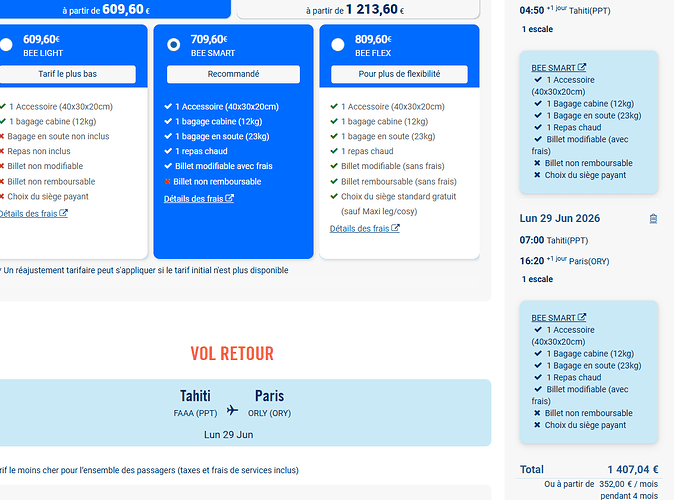 à partir de 609,60 €

à partir de 1 213,60 €

609,60€
BEE LIGHT
Tarif le plus bas

1 Accessoire (40x30x20cm)
1 bagage cabine (12kg)
Bagage en soute non inclus
Repas non inclus
Billet non modifiable
Billet non remboursable
Choix du siège payant
Détails des frais

709,60€
BEE SMART
Recommandé

1 Accessoire (40x30x20cm)
1 bagage cabine (12kg)
1 bagage en soute (23kg)
1 repas chaud
Billet modifiable avec frais
Billet non remboursable
Détails des frais

809,60€
BEE FLEX
Pour plus de flexibilité

1 Accessoire (40x30x20cm)
1 bagage cabine (12kg)
1 bagage en soute (23kg)
1 repas chaud
Billet modifiable (sans frais)
Billet remboursable (sans frais)
Choix du siège standard gratuit (sauf Maxi leg/cosy)
Détails des frais

Un réajustement tarifaire peut s'appliquer si le tarif initial n'est plus disponible

VOL RETOUR

Tahiti
FAAA (PPT)

Paris
ORLY (ORY)

Lun 29 Jun

rif le moins cher pour l'ensemble des passagers (taxes et frais de services inclus)

04:50 +1 jour Tahiti(PPT)

1 escale

BEE SMART
1 Accessoire (40x30x20cm)
1 Bagage cabine (12kg)
1 Bagage en soute (23kg)
1 Repas chaud
Billet modifiable (avec frais)
Billet non remboursable
Choix du siège payant

Lun 29 Jun 2026

07:00 Tahiti(PPT)

16:20 +1 jour Paris(ORY)

1 escale

BEE SMART
1 Accessoire (40x30x20cm)
1 Bagage cabine (12kg)
1 Bagage en soute (23kg)
1 Repas chaud
Billet modifiable (avec frais)
Billet non remboursable
Choix du siège payant

Total 1 407,04 €
Ou à partir de 352,00 € / mois pendant 4 mois